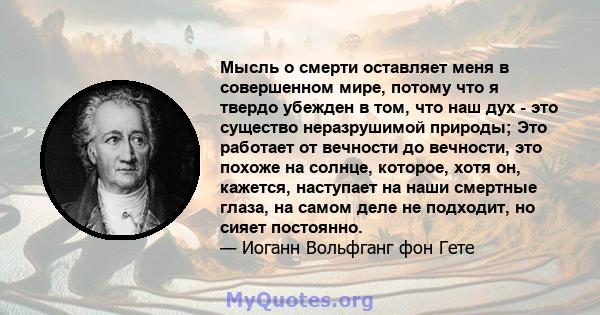 Мысль о смерти оставляет меня в совершенном мире, потому что я твердо убежден в том, что наш дух - это существо неразрушимой природы; Это работает от вечности до вечности, это похоже на солнце, которое, хотя он, кажется, наступает на наши смертные глаза, на самом деле не подходит, но сияет постоянно.
— Иоганн Вольфганг фон Гете

MyQuotes.org